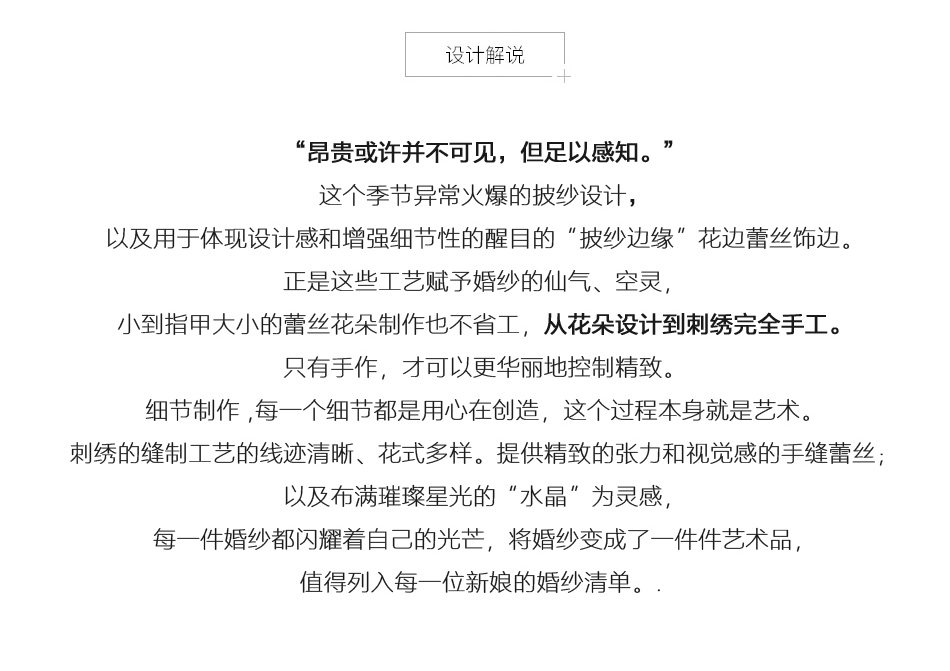 设计解说

“昂贵或许并不可见，但足以感知。”

这个季节异常火爆的披纱设计，

以及用于体现设计感和增强细节性的醒目的“披纱边缘”花边蕾丝饰边。

正是这些工艺赋予婚纱的仙气、空灵，

小到指甲大小的蕾丝花朵制作也不省工，从花朵设计到刺绣完全手工。

只有手作，才可以更华丽地控制精致。

细节制作，每一个细节都是用心在创造，这个过程本身就是艺术。

刺绣的缝制工艺的线迹清晰、花式多样。提供精致的张力和视觉感的手缝蕾丝；

以及布满璀璨星光的“水晶”为灵感，

每一件婚纱都闪耀着自己的光芒，将婚纱变成了一件件艺术品，

值得列入每一位新娘的婚纱清单。.